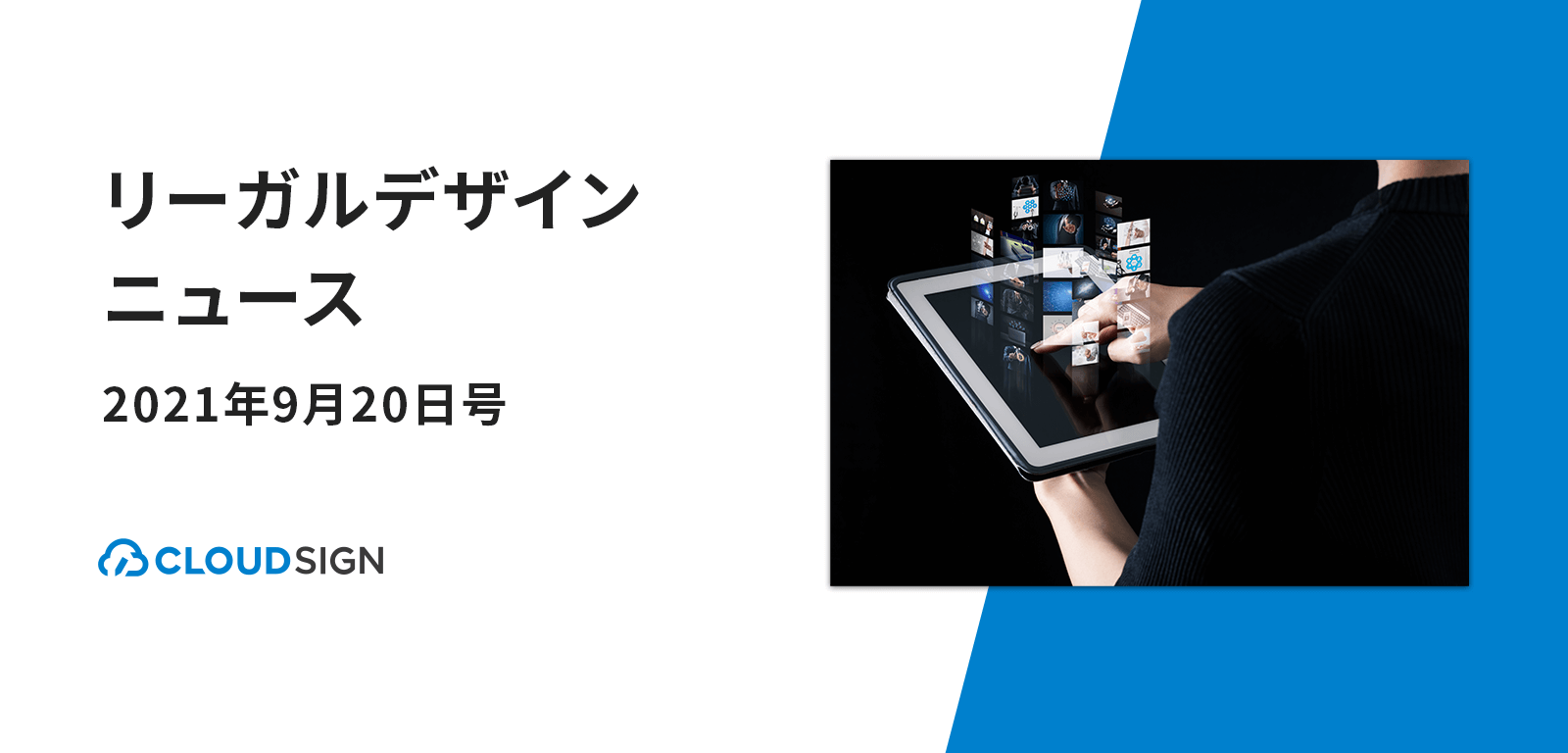 リーガルデザイン
ニュース

2021年9月20日号

CLOUDSIGN